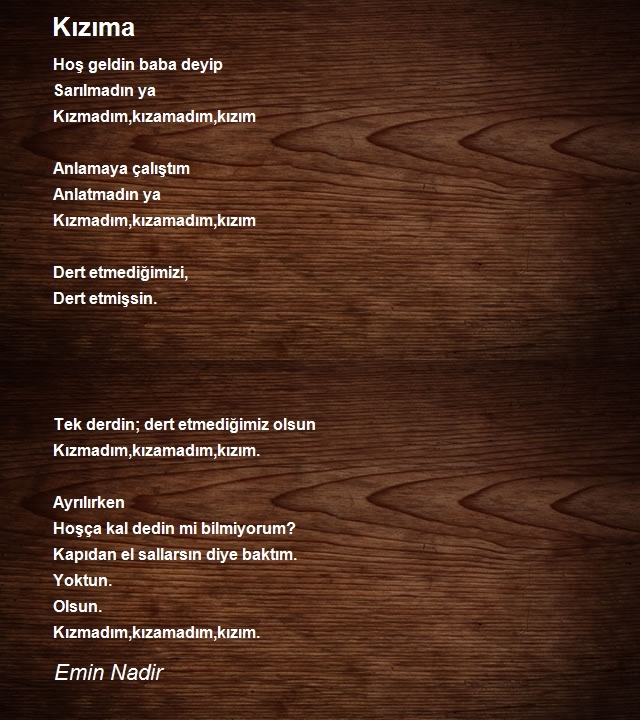 Kızıma

Hoş geldin baba deyip
Sarılmadın ya
Kızmadım,kızamadım,kızım

Anlamaya çalıştım
Anlatmadın ya
Kızmadım,kızamadım,kızım

Dert etmediğimizi,
Dert etmişsin.

Tek derdin; dert etmediğimiz olsun
Kızmadım,kızamadım,kızım.

Ayrılırken
Hoşça kal dedin mi bilmiyorum?
Kapıdan el sallarsın diye baktım.
Yoktun.
Olsun.
Kızmadım,kızamadım,kızım.

Emin Nadir